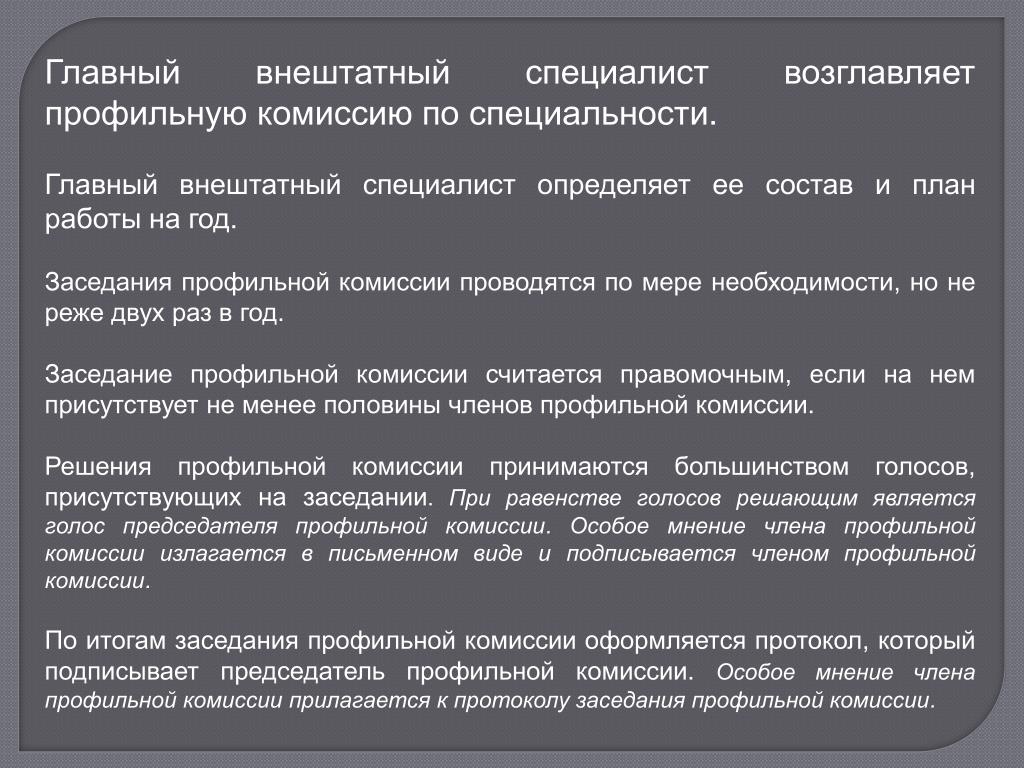 Главный внештатный специалист возглавляет профильную комиссию по специальности.

Главный внештатный специалист определяет ее состав и план работы на год.

Заседания профильной комиссии проводятся по мере необходимости, но не реже двух раз в год.

Заседание профильной комиссии считается правомочным, если на нем присутствует не менее половины членов профильной комиссии.

Решения профильной комиссии принимаются большинством голосов, присутствующих на заседании. При равенстве голосов решающим является голос председателя профильной комиссии. Особое мнение члена профильной комиссии излагается в письменном виде и подписывается членом профильной комиссии.

По итогам заседания профильной комиссии оформляется протокол, который подписывает председатель профильной комиссии. Особое мнение члена профильной комиссии прилагается к протоколу заседания профильной комиссии.